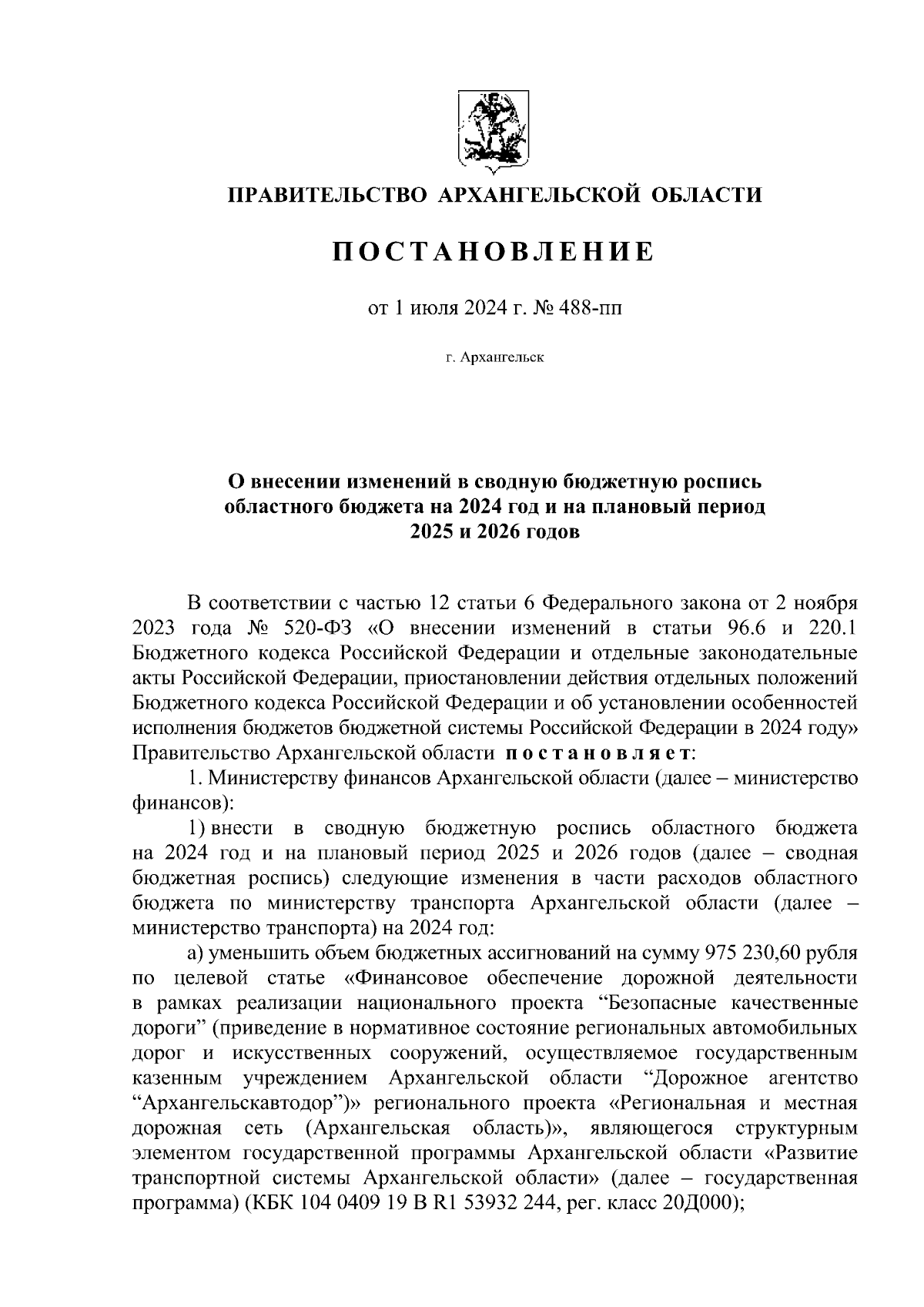 ПРАВИТЕЛЬСТВО АРХАНГЕЛЬСКОЙ ОБЛАСТИ

ПОСТАНОВЛЕНИЕ

от 1 июля 2024 г. № 488-пп

г. Архангельск

О внесении изменений в сводную бюджетную роспись областного бюджета на 2024 год и на плановый период 2025 и 2026 годов

В соответствии с частью 12 статьи 6 Федерального закона от 2 ноября 2023 года № 520-ФЗ «О внесении изменений в статьи 96.6 и 220.1 Бюджетного кодекса Российской Федерации и отдельные законодательные акты Российской Федерации, приостановлении действия отдельных положений Бюджетного кодекса Российской Федерации и об установлении особенностей исполнения бюджетов бюджетной системы Российской Федерации в 2024 году» Правительство Архангельской области постановляет:

1. Министерству финансов Архангельской области (далее – министерство финансов):

1) внести в сводную бюджетную роспись областного бюджета на 2024 год и на плановый период 2025 и 2026 годов (далее – сводная бюджетная роспись) следующие изменения в части расходов областного бюджета по министерству транспорта Архангельской области (далее – министерство транспорта) на 2024 год:

а) уменьшить объем бюджетных ассигнований на сумму 975 230,60 рубля по целевой статье «Финансовое обеспечение дорожной деятельности в рамках реализации национального проекта “Безопасные качественные дороги” (приведение в нормативное состояние региональных автомобильных дорог и искусственных сооружений, осуществляемое государственным казенным учреждением Архангельской области “Дорожное агентство “Архангельскавтодор”)» регионального проекта «Региональная и местная дорожная сеть (Архангельская область)», являющегося структурным элементом государственной программы Архангельской области «Развитие транспортной системы Архангельской области» (далее – государственная программа) (КБК 104 0409 19 В R1 53932 244, рег. класс 20Д000);